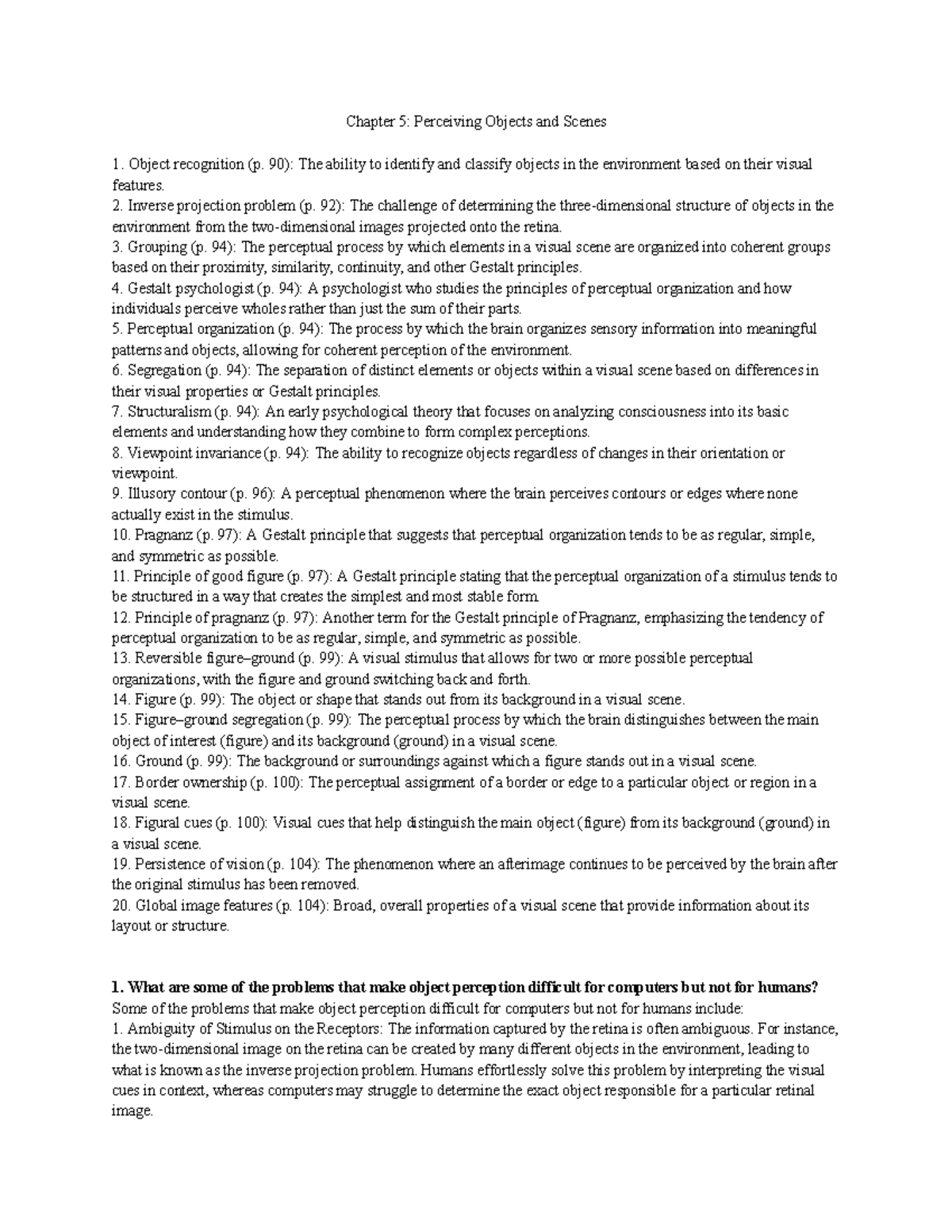 Chapter 5: Perceiving Objects and Scenes

1. Object recognition (p. 90): The ability to identify and classify objects in the environment based on their visual features.
2. Inverse projection problem (p. 92): The challenge of determining the three-dimensional structure of objects in the environment from the two-dimensional images projected onto the retina.
3. Grouping (p. 94): The perceptual process by which elements in a visual scene are organized into coherent groups based on their proximity, similarity, continuity, and other Gestalt principles.
4. Gestalt psychologist (p. 94): A psychologist who studies the principles of perceptual organization and how individuals perceive wholes rather than just the sum of their parts.
5. Perceptual organization (p. 94): The process by which the brain organizes sensory information into meaningful patterns and objects, allowing for coherent perception of the environment.
6. Segregation (p. 94): The separation of distinct elements or objects within a visual scene based on differences in their visual properties or Gestalt principles.
7. Structuralism (p. 94): An early psychological theory that focuses on analyzing consciousness into its basic elements and understanding how they combine to form complex perceptions.
8. Viewpoint invariance (p. 94): The ability to recognize objects regardless of changes in their orientation or viewpoint.
9. Illusory contour (p. 96): A perceptual phenomenon where the brain perceives contours or edges where none actually exist in the stimulus.
10. Pragnanz (p. 97): A Gestalt principle that suggests that perceptual organization tends to be as regular, simple, and symmetric as possible.
11. Principle of good figure (p. 97): A Gestalt principle stating that the perceptual organization of a stimulus tends to be structured in a way that creates the simplest and most stable form.
12. Principle of pragnanz (p. 97): Another term for the Gestalt principle of Pragnanz, emphasizing the tendency of perceptual organization to be as regular, simple, and symmetric as possible.
13. Reversible figure–ground (p. 99): A visual stimulus that allows for two or more possible perceptual organizations, with the figure and ground switching back and forth.
14. Figure (p. 99): The object or shape that stands out from its background in a visual scene.
15. Figure–ground segregation (p. 99): The perceptual process by which the brain distinguishes between the main object of interest (figure) and its background (ground) in a visual scene.
16. Ground (p. 99): The background or surroundings against which a figure stands out in a visual scene.
17. Border ownership (p. 100): The perceptual assignment of a border or edge to a particular object or region in a visual scene.
18. Figural cues (p. 100): Visual cues that help distinguish the main object (figure) from its background (ground) in a visual scene.
19. Persistence of vision (p. 104): The phenomenon where an afterimage continues to be perceived by the brain after the original stimulus has been removed.
20. Global image features (p. 104): Broad, overall properties of a visual scene that provide information about its layout or structure.

1. What are some of the problems that make object perception difficult for computers but not for humans?
Some of the problems that make object perception difficult for computers but not for humans include:
1. Ambiguity of Stimulus on the Receptors: The information captured by the retina is often ambiguous. For instance, the two-dimensional image on the retina can be created by many different objects in the environment, leading to what is known as the inverse projection problem. Humans effortlessly solve this problem by interpreting the visual cues in context, whereas computers may struggle to determine the exact object responsible for a particular retinal image.